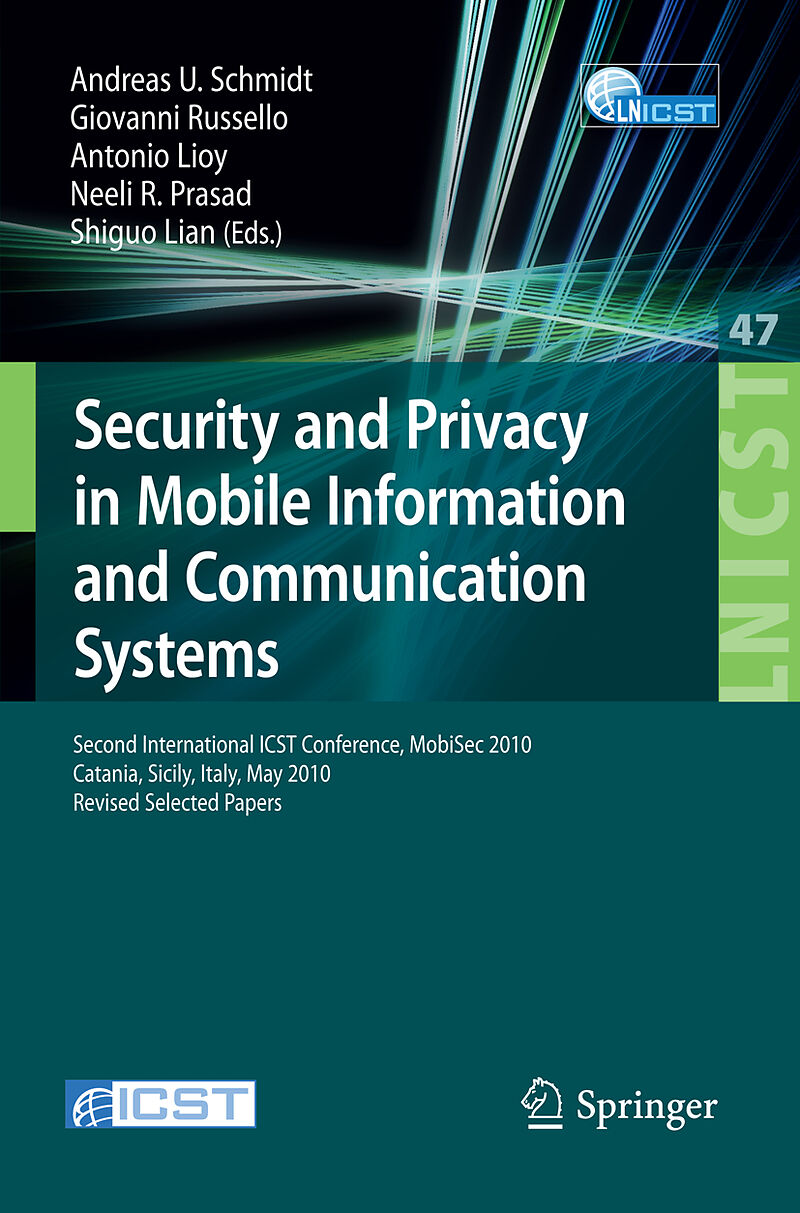 Andreas U. Schmidt
Giovanni Russello
Antonio Lioy
Neeli R. Prasad
Shiguo Lian (Eds.)

LNICST

47

LNICST

Security and Privacy in Mobile Information and Communication Systems

Second International ICST Conference, MobiSec 2010
Catania, Sicily, Italy, May 2010
Revised Selected Papers

ICST

Springer